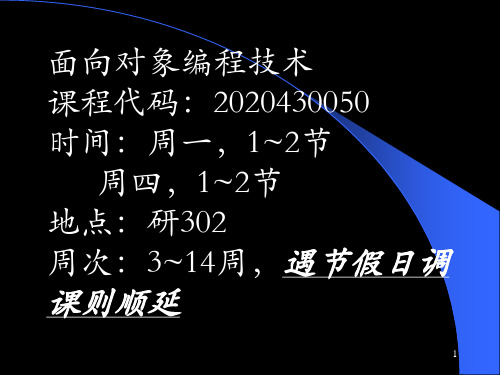 面向对象编程技术
课程代码：2020430050
时间：周一，1~2节
周四，1~2节
地点：研302
周次：3~14周，遇节假日调课则顺延

1